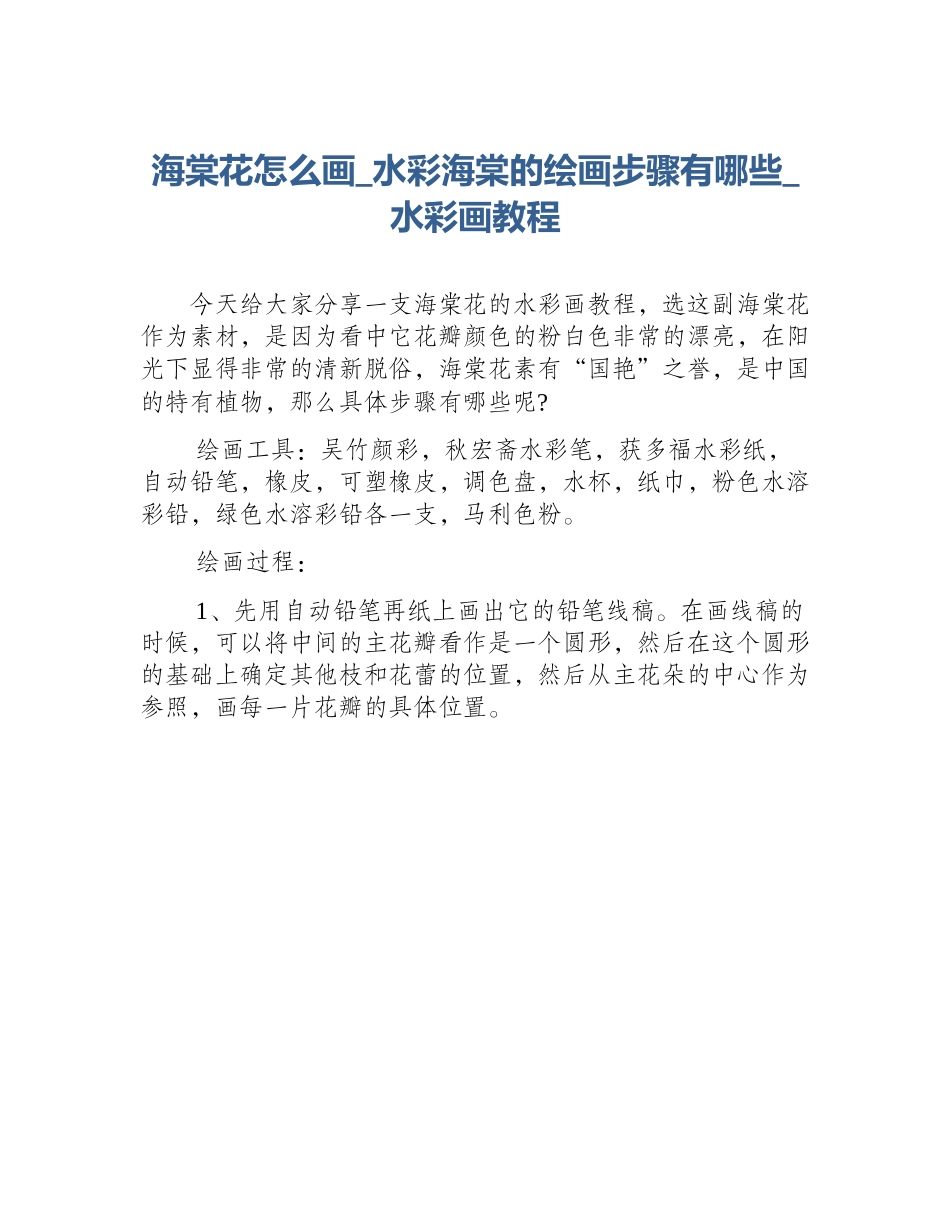 海棠花怎么画_水彩海棠的绘画步骤有哪些_水彩画教程

今天给大家分享一支海棠花的水彩画教程，选这副海棠花作为素材，是因为看中它花瓣颜色的粉白色非常的漂亮，在阳光下显得非常的清新脱俗，海棠花素有“国艳”之誉，是中国的特有植物，那么具体步骤有哪些呢?

绘画工具：吴竹颜彩，秋宏斋水彩笔，获多福水彩纸，自动铅笔，橡皮，可塑橡皮，调色盘，水杯，纸巾，粉色水溶彩铅，绿色水溶彩铅各一支，马利色粉。

绘画过程：

1、先用自动铅笔再纸上画出它的铅笔线稿。在画线稿的时候，可以将中间的主花瓣看作是一个圆形，然后在这个圆形的基础上确定其他枝和花蕾的位置，然后从主花朵的中心作为参照，画每一片花瓣的具体位置。